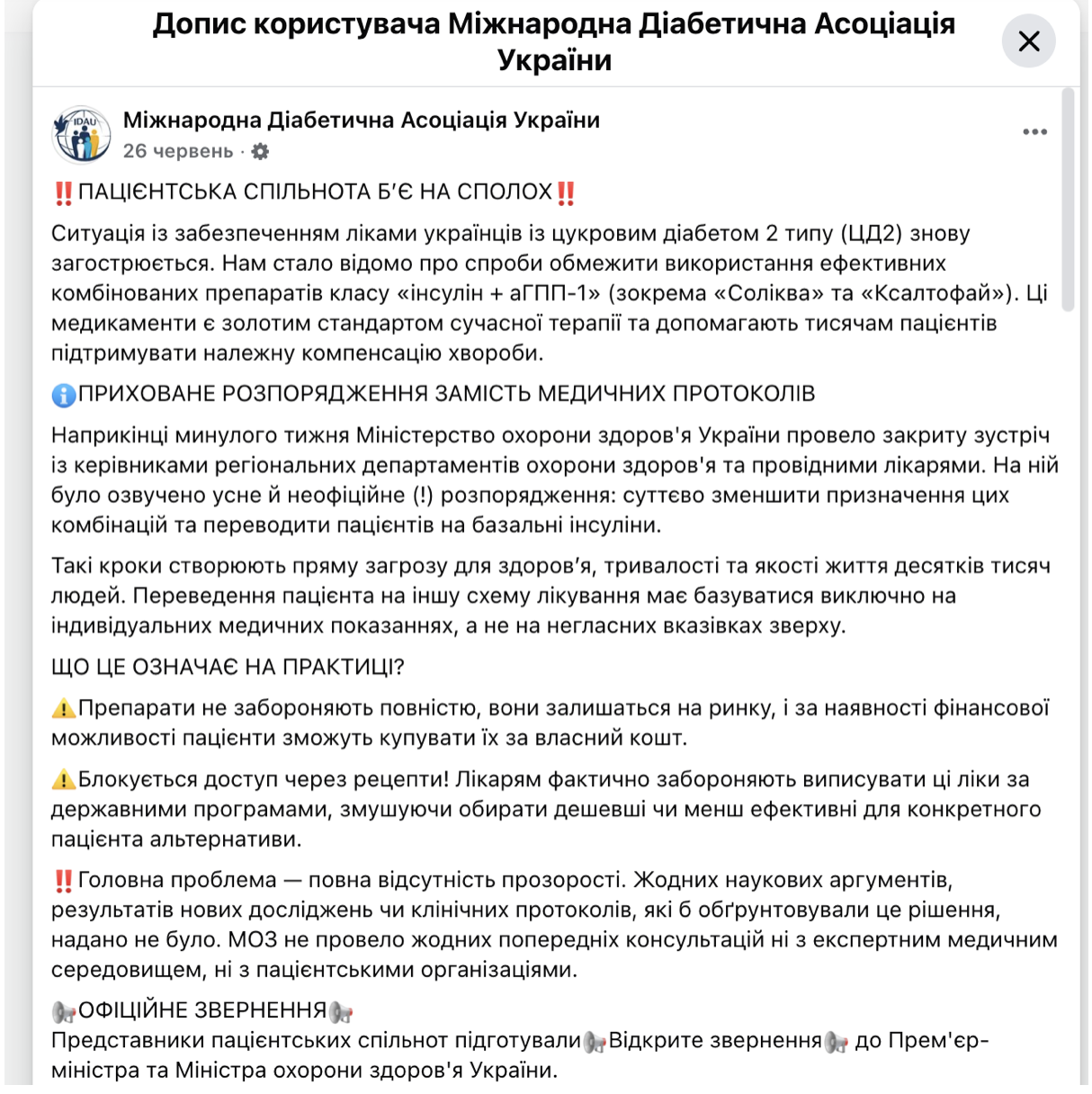 Допис користувача Міжнародна Діабетична Асоціація України

IDAU

Міжнародна Діабетична Асоціація України
26 червень ·

‼️ПАЦІЄНТСЬКА СПІЛЬНОТА Б'Є НА СПОЛОХ‼️

Ситуація із забезпеченням ліками українців із цукровим діабетом 2 типу (ЦД2) знову загострюється. Нам стало відомо про спроби обмежити використання ефективних комбінованих препаратів класу «інсулін + аГПП-1» (зокрема «Соліква» та «Ксалтофай»). Ці медикаменти є золотим стандартом сучасної терапії та допомагають тисячам пацієнтів підтримувати належну компенсацію хвороби.

ℹ️ПРИХОВАНЕ РОЗПОРЯДЖЕННЯ ЗАМІСТЬ МЕДИЧНИХ ПРОТОКОЛІВ

Наприкінці минулого тижня Міністерство охорони здоров'я України провело закриту зустріч із керівниками регіональних департаментів охорони здоров'я та провідними лікарями. На ній було озвучено усне й неофіційне (!) розпорядження: суттєво зменшити призначення цих комбінацій та переводити пацієнтів на базальні інсуліни.

Такі кроки створюють пряму загрозу для здоров'я, тривалості та якості життя десятків тисяч людей. Переведення пацієнта на іншу схему лікування має базуватися виключно на індивідуальних медичних показаннях, а не на негласних вказівках зверху.

ЩО ЦЕ ОЗНАЧАЄ НА ПРАКТИЦІ?

⚠️Препарати не забороняють повністю, вони залишаться на ринку, і за наявності фінансової можливості пацієнти зможуть купувати їх за власний кошт.

⚠️Блокується доступ через рецепти! Лікарям фактично забороняють виписувати ці ліки за державними програмами, змушуючи обирати дешевші чи менш ефективні для конкретного пацієнта альтернативи.

‼️Головна проблема — повна відсутність прозорості. Жодних наукових аргументів, результатів нових досліджень чи клінічних протоколів, які б обґрунтовували це рішення, надано не було. МОЗ не провело жодних попередніх консультацій ні з експертним медичним середовищем, ні з пацієнтськими організаціями.

📢ОФІЦІЙНЕ ЗВЕРНЕННЯ📢
Представники пацієнтських спільнот підготували📢Відкрите звернення📢 до Прем'єр-міністра та Міністра охорони здоров'я України.